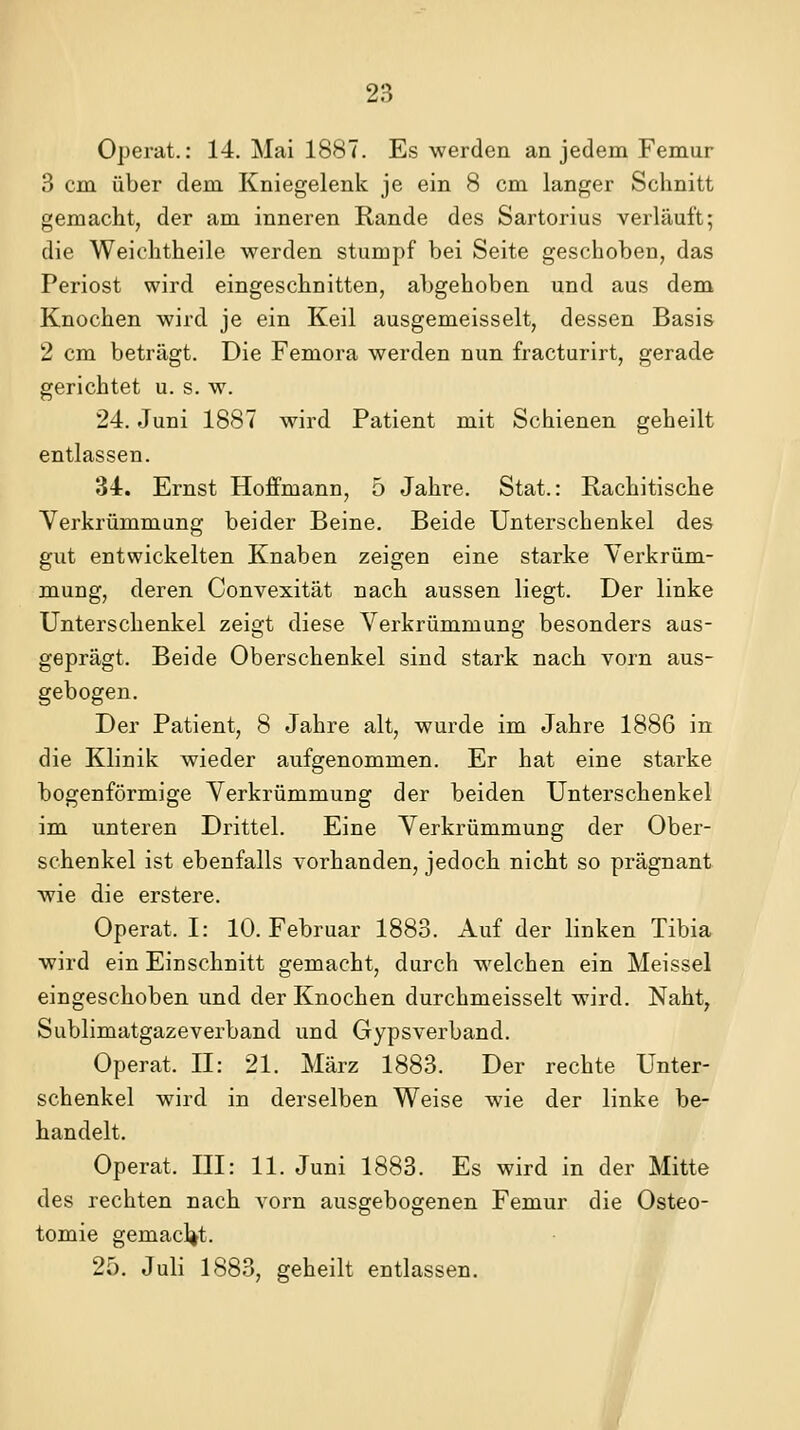 23

Operat.: 14. Mai 1887. Es werden an jedem Femur 3 cm über dem Kniegelenk je ein 8 cm langer Schnitt gemacht, der am inneren Rande des Sartorius verläuft; die Weichtheile werden stumpf bei Seite geschoben, das Periost wird eingeschnitten, abgehoben und aus dem Knochen wird je ein Keil ausgemeisselt, dessen Basis 2 cm beträgt. Die Femora werden nun fracturirt, gerade gerichtet u. s. w.

24. Juni 1887 wird Patient mit Schienen geheilt entlassen.

34. Ernst Hoffmann, 5 Jahre. Stat.: Rachitische Verkrümmung beider Beine. Beide Unterschenkel des gut entwickelten Knaben zeigen eine starke Verkrümmung, deren Convexität nach aussen liegt. Der linke Unterschenkel zeigt diese Verkrümmung besonders ausgeprägt. Beide Oberschenkel sind stark nach vorn ausgebogen.

Der Patient, 8 Jahre alt, wurde im Jahre 1886 in die Klinik wieder aufgenommen. Er hat eine starke bogenförmige Verkrümmung der beiden Unterschenkel im unteren Drittel. Eine Verkrümmung der Oberschenkel ist ebenfalls vorhanden, jedoch nicht so prägnant wie die erstere.

Operat. I: 10. Februar 1883. Auf der linken Tibia wird ein Einschnitt gemacht, durch welchen ein Meissel eingeschoben und der Knochen durchmeisselt wird. Naht, Sublimatgazeverband und Gypsverband.

Operat. II: 21. März 1883. Der rechte Unterschenkel wird in derselben Weise wie der linke behandelt.

Operat. III: 11. Juni 1883. Es wird in der Mitte des rechten nach vorn ausgebogenen Femur die Osteotomie gemacht.

25. Juli 1883, geheilt entlassen.